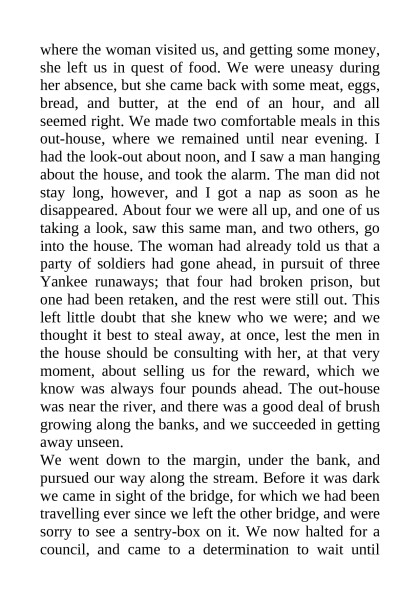 where the woman visited us, and getting some money, she left us in quest of food. We were uneasy during her absence, but she came back with some meat, eggs, bread, and butter, at the end of an hour, and all seemed right. We made two comfortable meals in this out-house, where we remained until near evening. I had the look-out about noon, and I saw a man hanging about the house, and took the alarm. The man did not stay long, however, and I got a nap as soon as he disappeared. About four we were all up, and one of us taking a look, saw this same man, and two others, go into the house. The woman had already told us that a party of soldiers had gone ahead, in pursuit of three Yankee runaways; that four had broken prison, but one had been retaken, and the rest were still out. This left little doubt that she knew who we were; and we thought it best to steal away, at once, lest the men in the house should be consulting with her, at that very moment, about selling us for the reward, which we know was always four pounds ahead. The out-house was near the river, and there was a good deal of brush growing along the banks, and we succeeded in getting away unseen.
We went down to the margin, under the bank, and pursued our way along the stream. Before it was dark we came in sight of the bridge, for which we had been travelling ever since we left the other bridge, and were sorry to see a sentry-box on it. We now halted for a council, and came to a determination to wait until